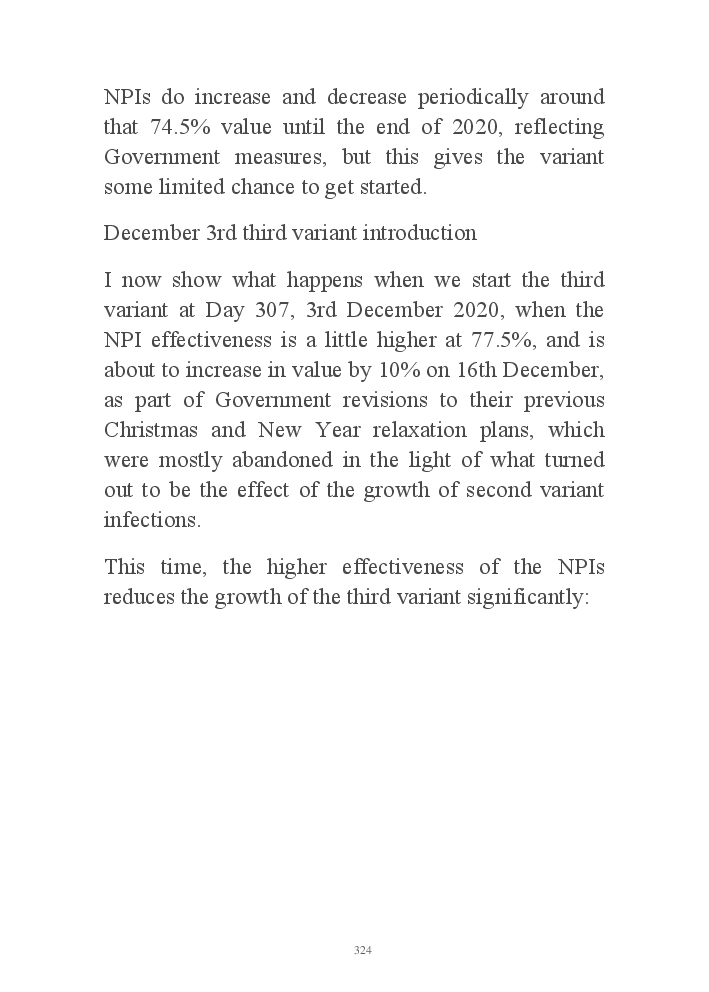 NPIs do increase and decrease periodically around that 74.5% value until the end of 2020, reflecting Government measures, but this gives the variant some limited chance to get started.

December 3rd third variant introduction

I now show what happens when we start the third variant at Day 307, 3rd December 2020, when the NPI effectiveness is a little higher at 77.5%, and is about to increase in value by 10% on 16th December, as part of Government revisions to their previous Christmas and New Year relaxation plans, which were mostly abandoned in the light of what turned out to be the effect of the growth of second variant infections.

This time, the higher effectiveness of the NPIs reduces the growth of the third variant significantly:

324